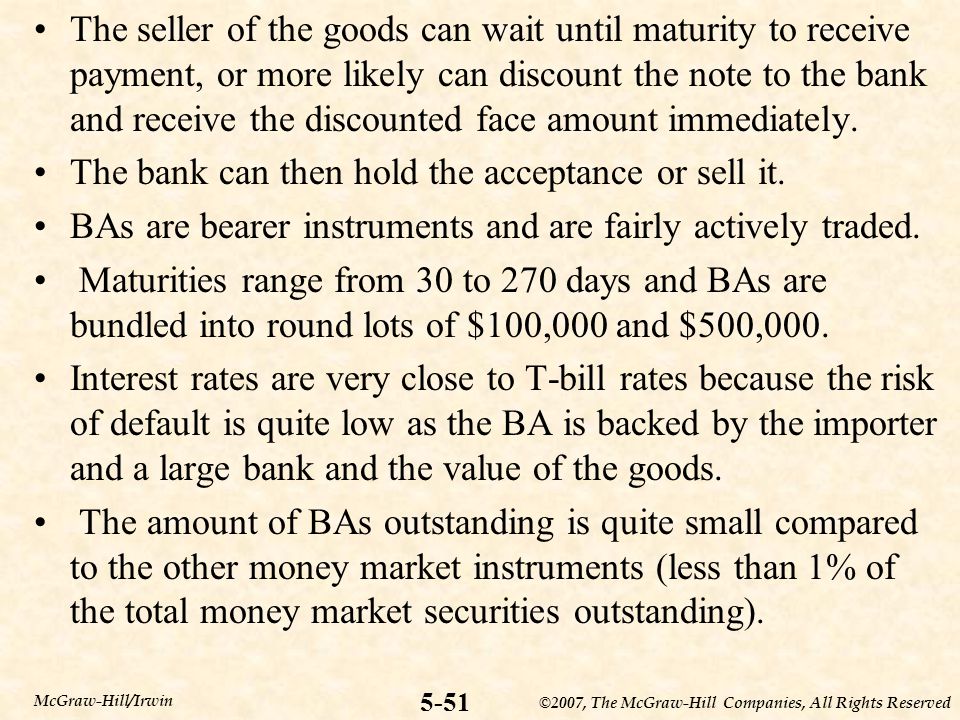 • The seller of the goods can wait until maturity to receive payment, or more likely can discount the note to the bank and receive the discounted face amount immediately.

• The bank can then hold the acceptance or sell it.

• BAs are bearer instruments and are fairly actively traded.

• Maturities range from 30 to 270 days and BAs are bundled into round lots of \$100,000 and \$500,000.

• Interest rates are very close to T-bill rates because the risk of default is quite low as the BA is backed by the importer and a large bank and the value of the goods.

• The amount of BAs outstanding is quite small compared to the other money market instruments (less than 1% of the total money market securities outstanding).

McGraw-Hill/Irwin

5-51

©2007, The McGraw-Hill Companies, All Rights Reserved